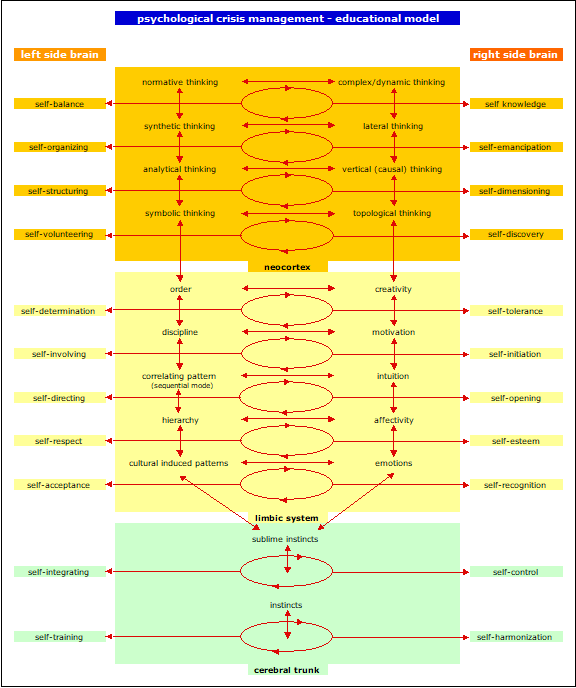 psychological crisis management - educational model

left side brain

right side brain

normative thinking

complex/dynamic thinking

self-balance

self knowledge

synthetic thinking

lateral thinking

self-organizing

self-emancipation

analytical thinking

vertical (causal) thinking

self-structuring

self-dimensioning

symbolic thinking

topological thinking

self-volunteering

self-discovery

neocortex

order

creativity

self-determination

self-tolerance

discipline

motivation

self-involving

self-initiation

correlating pattern (sequential mode)

intuition

self-directing

self-opening

hierarchy

affectivity

self-respect

self-esteem

cultural induced patterns

emotions

self-acceptance

self-recognition

limbic system

sublime instincts

self-integrating

self-control

instincts

self-training

self-harmonization

cerebral trunk